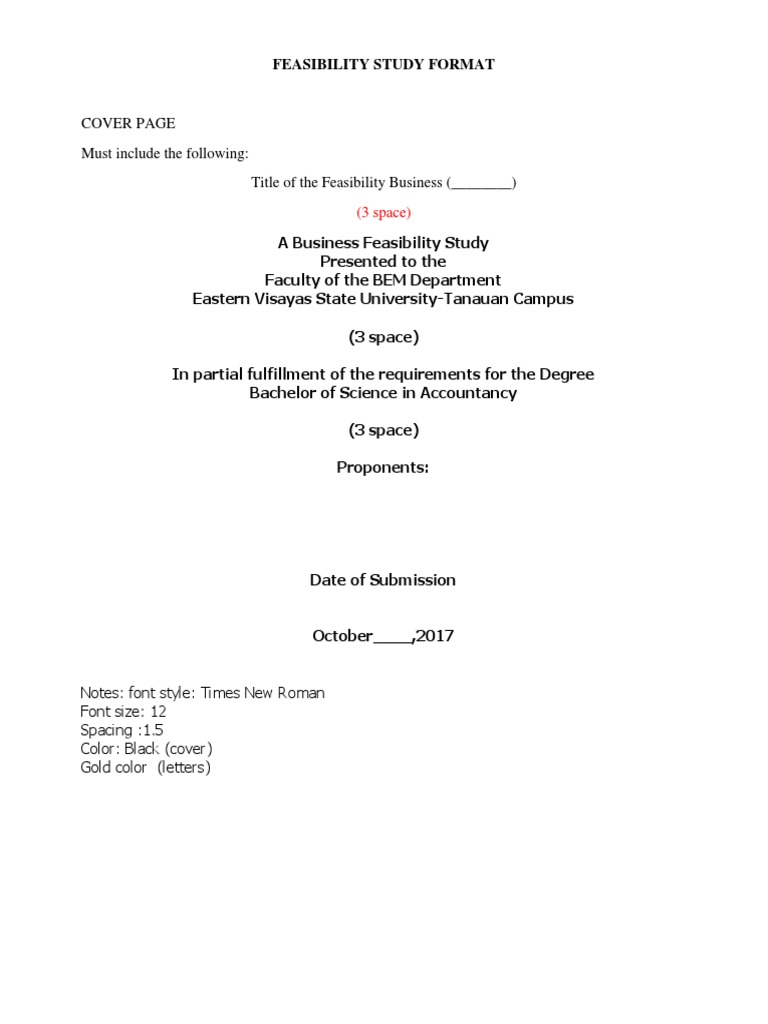 FEASIBILITY STUDY FORMAT

COVER PAGE

Must include the following:

Title of the Feasibility Business (________)

(3 space)

A Business Feasibility Study
Presented to the
Faculty of the BEM Department
Eastern Visayas State University-Tanauan Campus

(3 space)

In partial fulfillment of the requirements for the Degree
Bachelor of Science in Accountancy

(3 space)

Proponents:

Date of Submission

October____,2017

Notes: font style: Times New Roman
Font size: 12
Spacing :1.5
Color: Black (cover)
Gold color (letters)